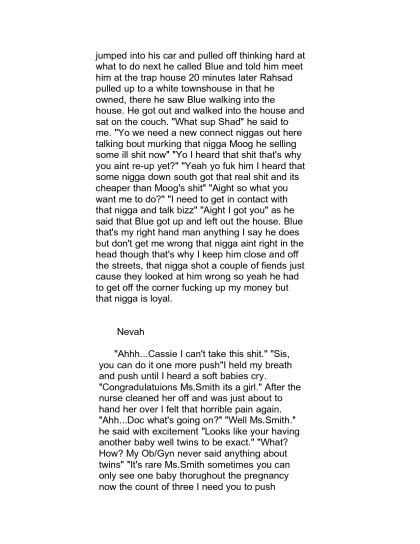 jumped into his car and pulled off thinking hard at what to do next he called Blue and told him meet him at the trap house 20 minutes later Rahsad pulled up to a white townshouse in that he owned, there he saw Blue walking into the house. He got out and walked into the house and sat on the couch. "What sup Shad" he said to me. "Yo we need a new connect niggas out here talking bout murking that nigga Moog he selling some ill shit now" "Yo I heard that shit that's why you aint re-up yet?" "Yeah yo fuk him I heard that some nigga down south got that real shit and its cheaper than Moog's shit" "Aight so what you want me to do?" "I need to get in contact with that nigga and talk bizz" "Aight I got you" as he said that Blue got up and left out the house. Blue that's my right hand man anything I say he does but don't get me wrong that nigga aint right in the head though that's why I keep him close and off the streets, that nigga shot a couple of fiends just cause they looked at him wrong so yeah he had to get off the corner fucking up my money but that nigga is loyal.

Nevah

"Ahhh...Cassie I can't take this shit." "Sis, you can do it one more push"I held my breath and push until I heard a soft babies cry. "Congradulatuions Ms.Smith its a girl." After the nurse cleaned her off and was just about to hand her over I felt that horrible pain again. "Ahh...Doc what's going on?" "Well Ms.Smith." he said with excitement "Looks like your having another baby well twins to be exact." "What? How? My Ob/Gyn never said anything about twins" "It's rare Ms.Smith sometimes you can only see one baby thorughout the pregnancy now the count of three I need you to push